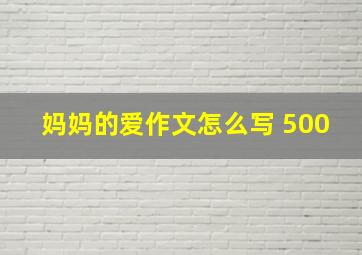 妈妈的爱作文怎么写 500